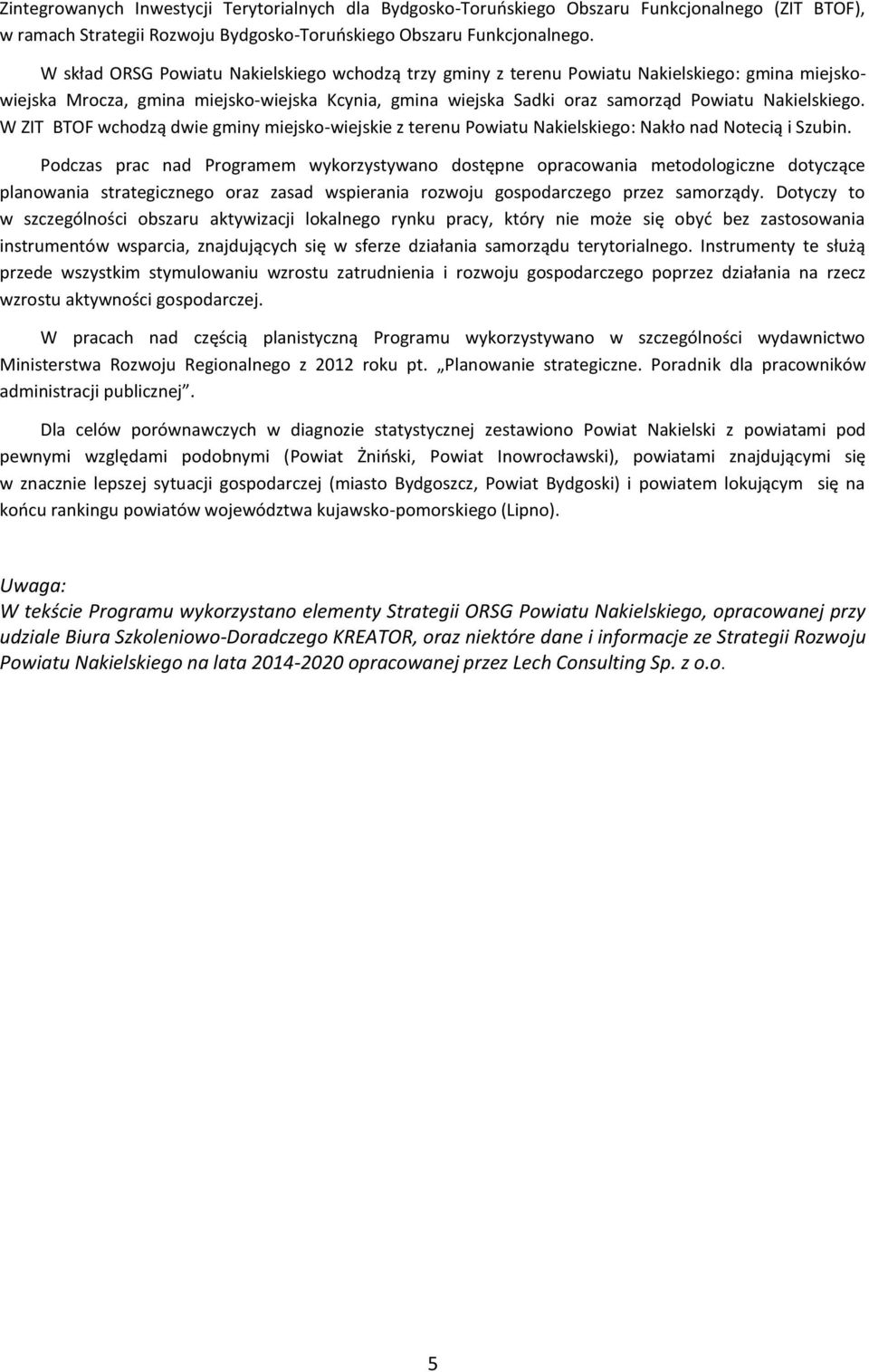 Zintegrowanych Inwestycji Terytorialnych dla Bydgosko-Toruńskiego Obszaru Funkcjonalnego (ZIT BTOF), w ramach Strategii Rozwoju Bydgosko-Toruńskiego Obszaru Funkcjonalnego.

W skład ORSG Powiatu Nakielskiego wchodzą trzy gminy z terenu Powiatu Nakielskiego: gmina miejsko-wiejska Mrocza, gmina miejsko-wiejska Kcynia, gmina wiejska Sadki oraz samorząd Powiatu Nakielskiego. W ZIT BTOF wchodzą dwie gminy miejsko-wiejskie z terenu Powiatu Nakielskiego: Nakło nad Notecią i Szubin.

Podczas prac nad Programem wykorzystywano dostępne opracowania metodologiczne dotyczące planowania strategicznego oraz zasad wspierania rozwoju gospodarczego przez samorządy. Dotyczy to w szczególności obszaru aktywizacji lokalnego rynku pracy, który nie może się obyć bez zastosowania instrumentów wsparcia, znajdujących się w sferze działania samorządu terytorialnego. Instrumenty te służą przede wszystkim stymulowaniu wzrostu zatrudnienia i rozwoju gospodarczego poprzez działania na rzecz wzrostu aktywności gospodarczej.

W pracach nad częścią planistyczną Programu wykorzystywano w szczególności wydawnictwo Ministerstwa Rozwoju Regionalnego z 2012 roku pt. „Planowanie strategiczne. Poradnik dla pracowników administracji publicznej”.

Dla celów porównawczych w diagnozie statystycznej zestawiono Powiat Nakielski z powiatami pod pewnymi względami podobnymi (Powiat Żniński, Powiat Inowrocławski), powiatami znajdującymi się w znacznie lepszej sytuacji gospodarczej (miasto Bydgoszcz, Powiat Bydgoski) i powiatem lokującym się na końcu rankingu powiatów województwa kujawsko-pomorskiego (Lipno).

Uwaga:
W tekście Programu wykorzystano elementy Strategii ORSG Powiatu Nakielskiego, opracowanej przy udziale Biura Szkoleniowo-Doradczego KREATOR, oraz niektóre dane i informacje ze Strategii Rozwoju Powiatu Nakielskiego na lata 2014-2020 opracowanej przez Lech Consulting Sp. z o.o.

5